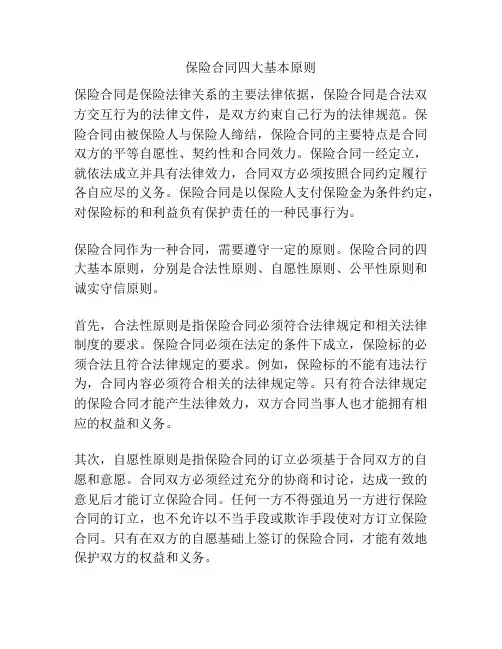 保险合同四大基本原则

保险合同是保险法律关系的主要法律依据，保险合同是合法双方交互行为的法律文件，是双方约束自己行为的法律规范。保险合同由被保险人与保险人缔结，保险合同的主要特点是合同双方的平等自愿性、契约性和合同效力。保险合同一经定立，就依法成立并具有法律效力，合同双方必须按照合同约定履行各自应尽的义务。保险合同是以保险人支付保险金为条件约定，对保险标的和利益负有保护责任的一种民事行为。

保险合同作为一种合同，需要遵守一定的原则。保险合同的四大基本原则，分别是合法性原则、自愿性原则、公平性原则和诚实守信原则。

首先，合法性原则是指保险合同必须符合法律规定和相关法律制度的要求。保险合同必须在法定的条件下成立，保险标的必须合法且符合法律规定的要求。例如，保险标的不能有违法行为，合同内容必须符合相关的法律规定等。只有符合法律规定的保险合同才能产生法律效力，双方合同当事人也才能拥有相应的权益和义务。

其次，自愿性原则是指保险合同的订立必须基于合同双方的自愿和意愿。合同双方必须经过充分的协商和讨论，达成一致的意见后才能订立保险合同。任何一方不得强迫另一方进行保险合同的订立，也不允许以不当手段或欺诈手段使对方订立保险合同。只有在双方的自愿基础上签订的保险合同，才能有效地保护双方的权益和义务。